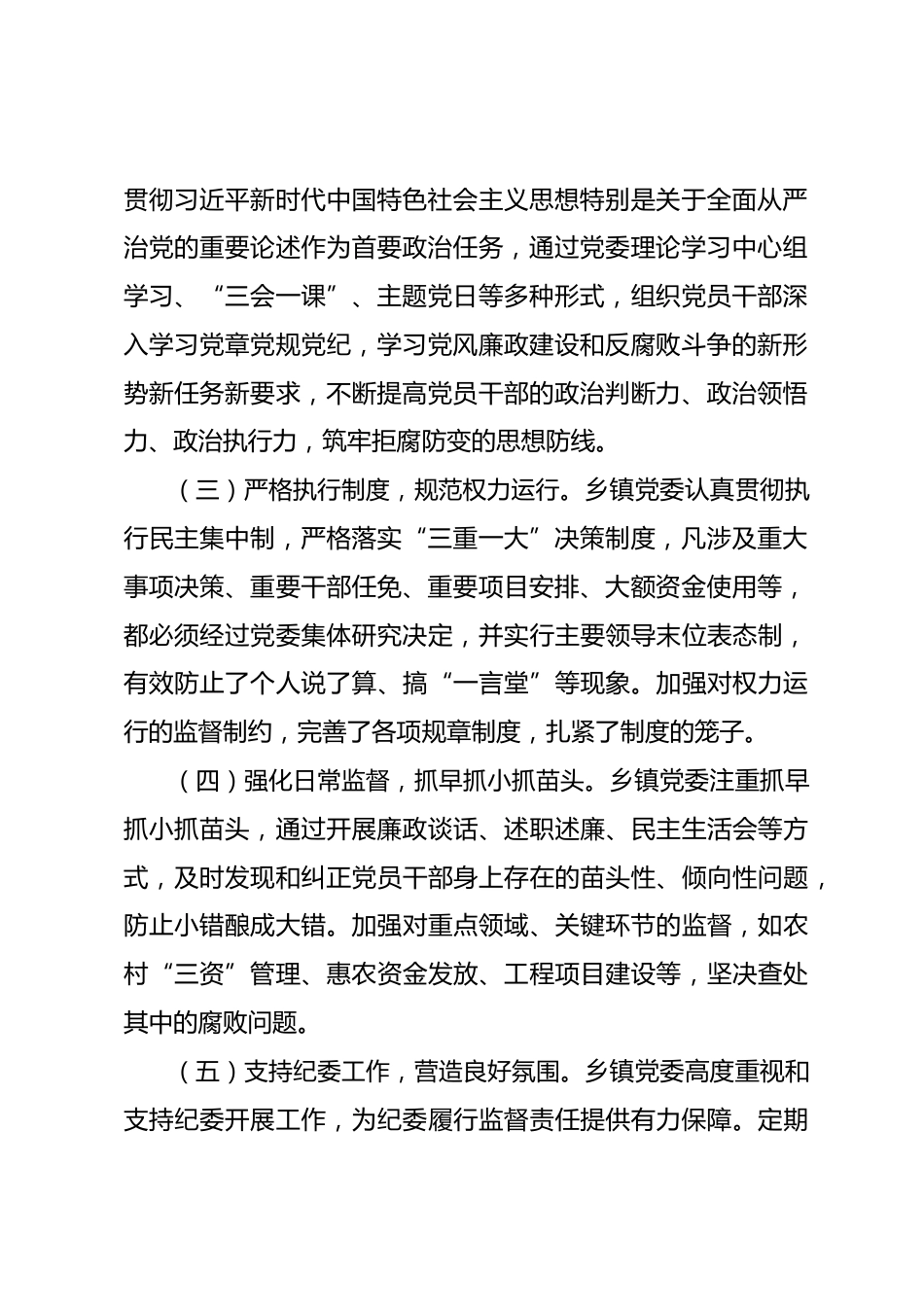 贯彻习近平新时代中国特色社会主义思想特别是关于全面从严治党的重要论述作为首要政治任务，通过党委理论学习中心组学习、“三会一课”、主题党日等多种形式，组织党员干部深入学习党章党规党纪，学习党风廉政建设和反腐败斗争的新形势新任务新要求，不断提高党员干部的政治判断力、政治领悟力、政治执行力，筑牢拒腐防变的思想防线。

（三）严格执行制度，规范权力运行。乡镇党委认真贯彻执行民主集中制，严格落实“三重一大”决策制度，凡涉及重大事项决策、重要干部任免、重要项目安排、大额资金使用等，都必须经过党委集体研究决定，并实行主要领导末位表态制，有效防止了个人说了算、搞“一言堂”等现象。加强对权力运行的监督制约，完善了各项规章制度，扎紧了制度的笼子。

（四）强化日常监督，抓早抓小抓苗头。乡镇党委注重抓早抓小抓苗头，通过开展廉政谈话、述职述廉、民主生活会等方式，及时发现和纠正党员干部身上存在的苗头性、倾向性问题，防止小错酿成大错。加强对重点领域、关键环节的监督，如农村“三资”管理、惠农资金发放、工程项目建设等，坚决查处其中的腐败问题。

（五）支持纪委工作，营造良好氛围。乡镇党委高度重视和支持纪委开展工作，为纪委履行监督责任提供有力保障。定期